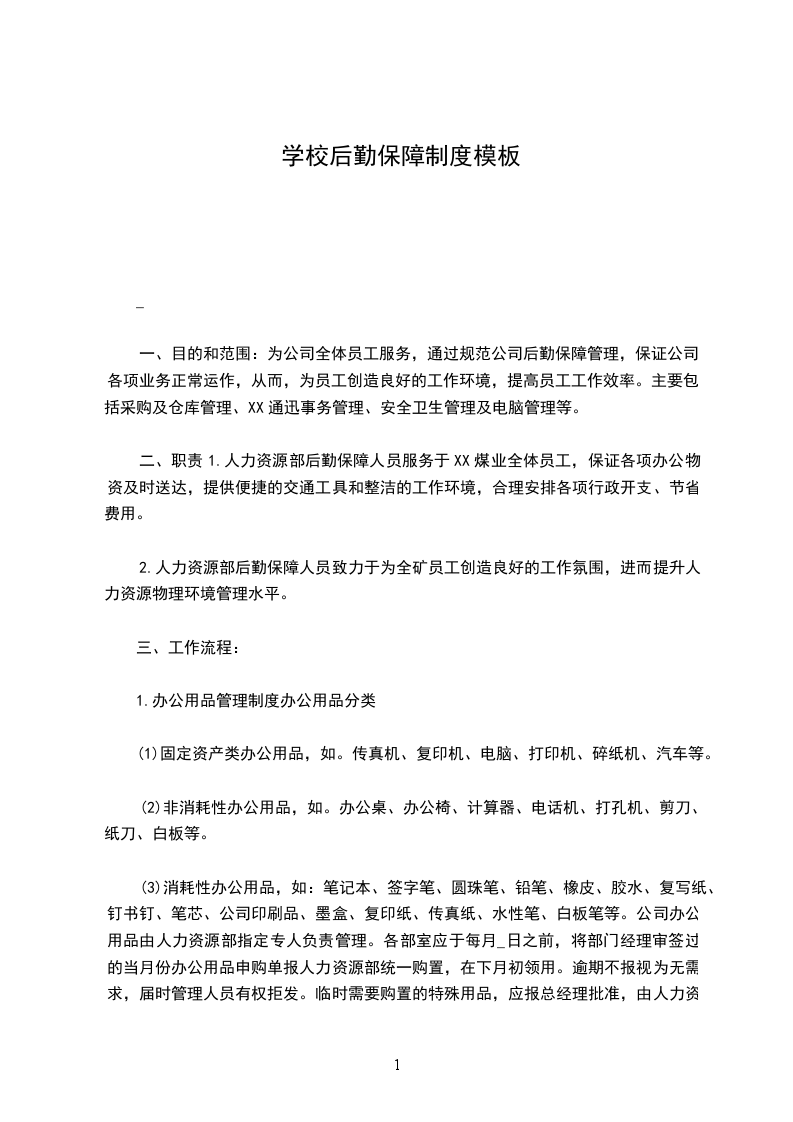 学校后勤保障制度模板

_

一、目的和范围：为公司全体员工服务，通过规范公司后勤保障管理，保证公司各项业务正常运作，从而，为员工创造良好的工作环境，提高员工工作效率。主要包括采购及仓库管理、XX通迅事务管理、安全卫生管理及电脑管理等。

二、职责 1.人力资源部后勤保障人员服务于XX煤业全体员工，保证各项办公物资及时送达，提供便捷的交通工具和整洁的工作环境，合理安排各项行政开支、节省费用。

2.人力资源部后勤保障人员致力于为全矿员工创造良好的工作氛围，进而提升人力资源物理环境管理水平。

三、工作流程：

1.办公用品管理制度办公用品分类

⑴固定资产类办公用品，如。传真机、复印机、电脑、打印机、碎纸机、汽车等。

⑵非消耗性办公用品，如。办公桌、办公椅、计算器、电话机、打孔机、剪刀、纸刀、白板等。

⑶消耗性办公用品，如：笔记本、签字笔、圆珠笔、铅笔、橡皮、胶水、复写纸、钉书钉、笔芯、公司印刷品、墨盒、复印纸、传真纸、水性笔、白板笔等。公司办公用品由人力资源部指定专人负责管理。各部室应于每月_日之前，将部门经理审签过的当月份办公用品申购单报人力资源部统一购置，在下月初领用。逾期不报视为无需求，届时管理人员有权拒发。临时需要购置的特殊用品，应报总经理批准，由人力资

1